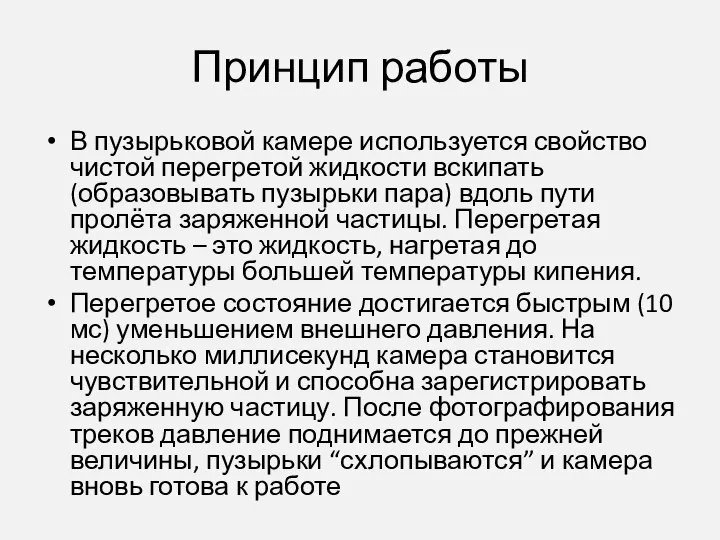 Принцип работы

• В пузырьковой камере используется свойство чистой перегретой жидкости вскипать (образовывать пузырьки пара) вдоль пути пролёта заряженной частицы. Перегретая жидкость – это жидкость, нагретая до температуры большей температуры кипения.

• Перегретое состояние достигается быстрым (10 мс) уменьшением внешнего давления. На несколько миллисекунд камера становится чувствительной и способна зарегистрировать заряженную частицу. После фотографирования треков давление поднимается до прежней величины, пузырьки “схлопываются” и камера вновь готова к работе